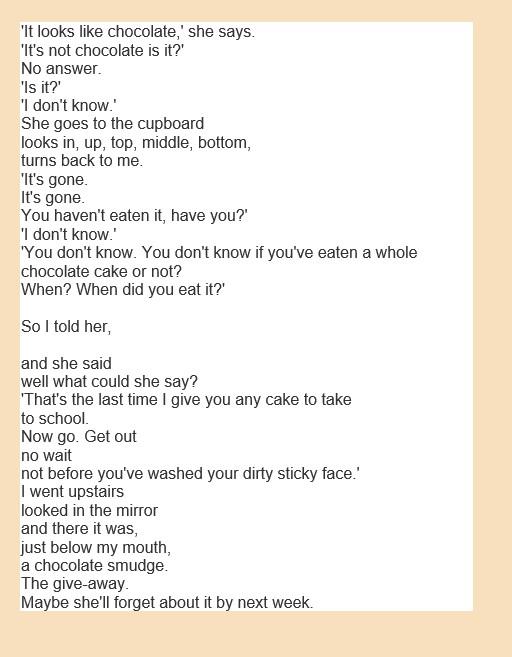 'It looks like chocolate,' she says.
'It's not chocolate is it?'
No answer.
'Is it?'
'I don't know.'
She goes to the cupboard
looks in, up, top, middle, bottom,
turns back to me.
'It's gone.
It's gone.
You haven't eaten it, have you?'
'I don't know.'
'You don't know. You don't know if you've eaten a whole chocolate cake or not?
When? When did you eat it?'

So I told her,

and she said
well what could she say?
'That's the last time I give you any cake to take to school.
Now go. Get out
no wait
not before you've washed your dirty sticky face.'
I went upstairs
looked in the mirror
and there it was,
just below my mouth,
a chocolate smudge.
The give-away.
Maybe she'll forget about it by next week.